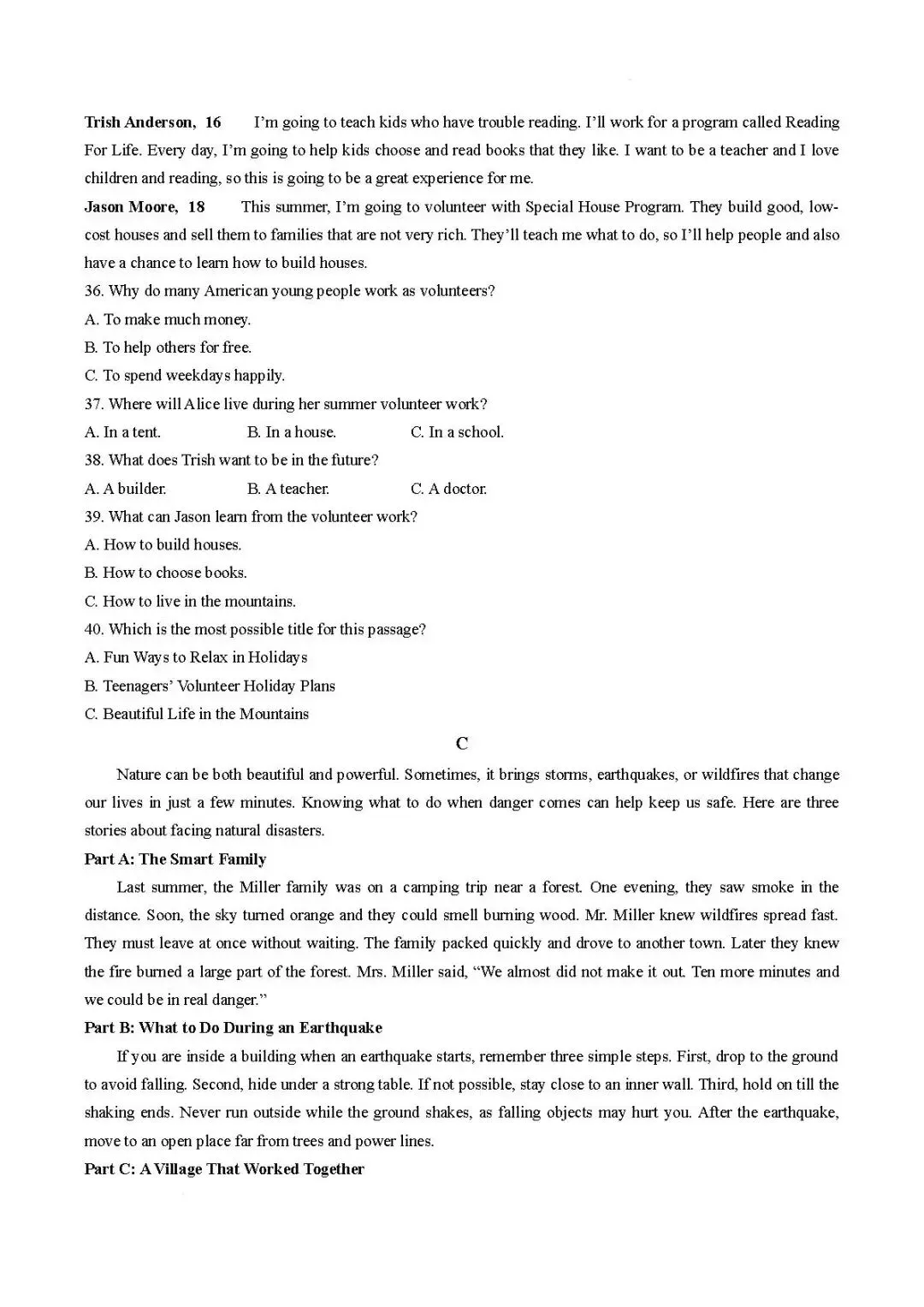 Trish Anderson, 16 I'm going to teach kids who have trouble reading. I'll work for a program called Reading For Life. Every day, I'm going to help kids choose and read books that they like. I want to be a teacher and I love children and reading, so this is going to be a great experience for me.

Jason Moore, 18 This summer, I'm going to volunteer with Special House Program. They build good, low-cost houses and sell them to families that are not very rich. They'll teach me what to do, so I'll help people and also have a chance to learn how to build houses.

36. Why do many American young people work as volunteers?
A. To make much money.
B. To help others for free.
C. To spend weekdays happily.
37. Where will Alice live during her summer volunteer work?
A. In a tent. B. In a house. C. In a school.
38. What does Trish want to be in the future?
A. A builder. B. A teacher. C. A doctor.
39. What can Jason learn from the volunteer work?
A. How to build houses.
B. How to choose books.
C. How to live in the mountains.
40. Which is the most possible title for this passage?
A. Fun Ways to Relax in Holidays
B. Teenagers' Volunteer Holiday Plans
C. Beautiful Life in the Mountains

C

Nature can be both beautiful and powerful. Sometimes, it brings storms, earthquakes, or wildfires that change our lives in just a few minutes. Knowing what to do when danger comes can help keep us safe. Here are three stories about facing natural disasters.

Part A: The Smart Family

Last summer, the Miller family was on a camping trip near a forest. One evening, they saw smoke in the distance. Soon, the sky turned orange and they could smell burning wood. Mr. Miller knew wildfires spread fast. They must leave at once without waiting. The family packed quickly and drove to another town. Later they knew the fire burned a large part of the forest. Mrs. Miller said, "We almost did not make it out. Ten more minutes and we could be in real danger."

Part B: What to Do During an Earthquake

If you are inside a building when an earthquake starts, remember three simple steps. First, drop to the ground to avoid falling. Second, hide under a strong table. If not possible, stay close to an inner wall. Third, hold on till the shaking ends. Never run outside while the ground shakes, as falling objects may hurt you. After the earthquake, move to an open place far from trees and power lines.

Part C: A Village That Worked Together